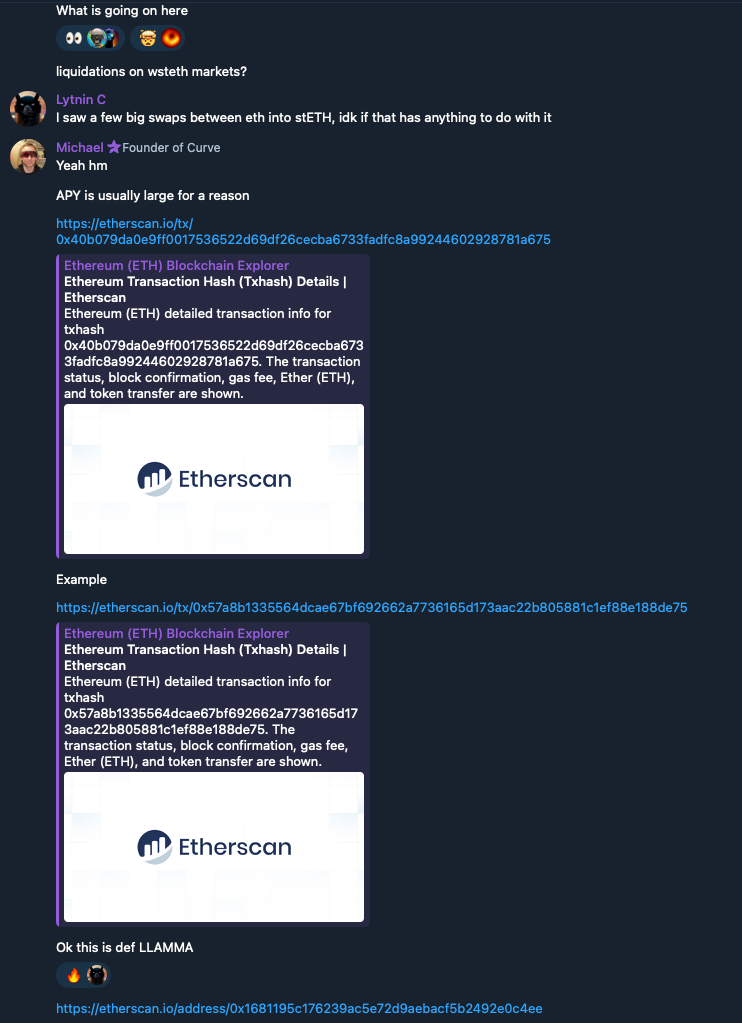 What is going on here

liquidations on wsteth markets?

Lytnin C
I saw a few big swaps between eth into stETH, idk if that has anything to do with it

Michael Founder of Curve
Yeah hm

APY is usually large for a reason

https://etherscan.io/tx/0x40b079da0e9ff0017536522d69df26cecba6733fadfc8a99244602928781a675

Ethereum (ETH) Blockchain Explorer
Ethereum Transaction Hash (Txhash) Details | Etherscan
Ethereum (ETH) detailed transaction info for txhash 0x40b079da0e9ff0017536522d69df26cecba6733fadfc8a99244602928781a675. The transaction status, block confirmation, gas fee, Ether (ETH), and token transfer are shown.

Etherscan

Example

https://etherscan.io/tx/0x57a8b1335564dcae67bf692662a7736165d173aac22b805881c1ef88e188de75

Ethereum (ETH) Blockchain Explorer
Ethereum Transaction Hash (Txhash) Details | Etherscan
Ethereum (ETH) detailed transaction info for txhash 0x57a8b1335564dcae67bf692662a7736165d173aac22b805881c1ef88e188de75. The transaction status, block confirmation, gas fee, Ether (ETH), and token transfer are shown.

Etherscan

Ok this is def LLAMMA

https://etherscan.io/address/0x1681195c176239ac5e72d9aebacf5b2492e0c4ee